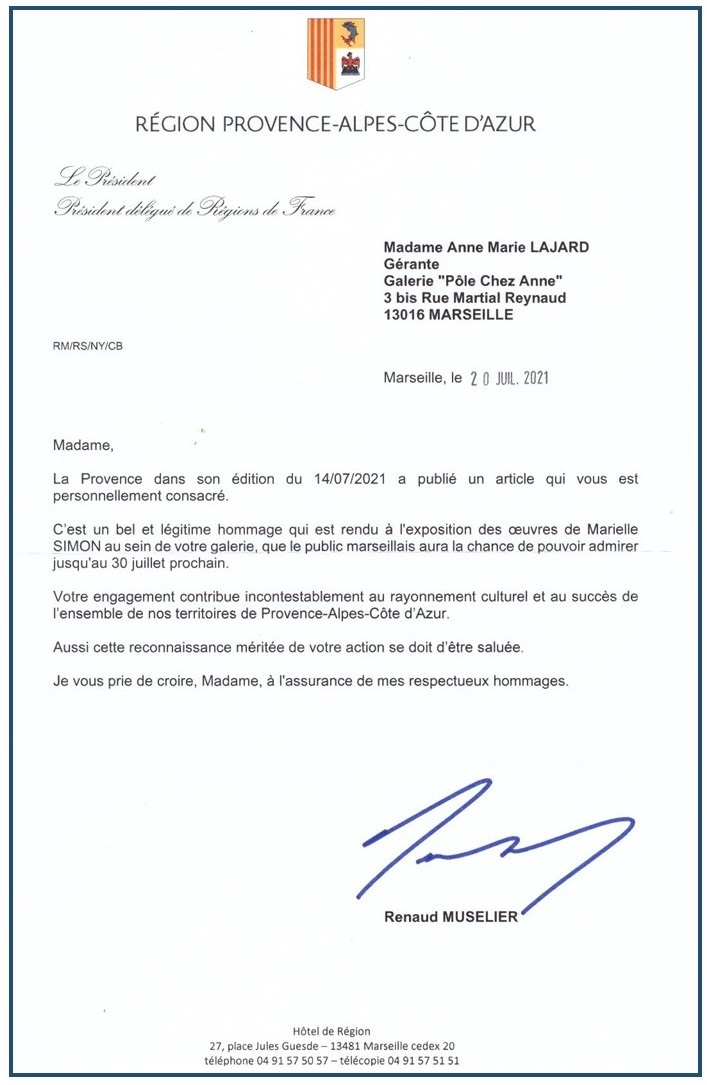 RÉGION PROVENCE-ALPES-CÔTE D'AZUR

Le Président
Président délégué de Régions de France

Madame Anne Marie LAJARD
Gérante
Galerie "Pôle Chez Anne"
3 bis Rue Martial Reynaud
13016 MARSEILLE

RM/RS/NY/CB

Marseille, le 20 JUIL. 2021

Madame,

La Provence dans son édition du 14/07/2021 a publié un article qui vous est personnellement consacré.

C'est un bel et légitime hommage qui est rendu à l'exposition des œuvres de Marielle SIMON au sein de votre galerie, que le public marseillais aura la chance de pouvoir admirer jusqu'au 30 juillet prochain.

Votre engagement contribue incontestablement au rayonnement culturel et au succès de l'ensemble de nos territoires de Provence-Alpes-Côte d'Azur.

Aussi cette reconnaissance méritée de votre action se doit d'être saluée.

Je vous prie de croire, Madame, à l'assurance de mes respectueux hommages.

Renaud MUSELIER

Hôtel de Région
27, place Jules Guesde – 13481 Marseille cedex 20
téléphone 04 91 57 50 57 – télécopie 04 91 57 51 51